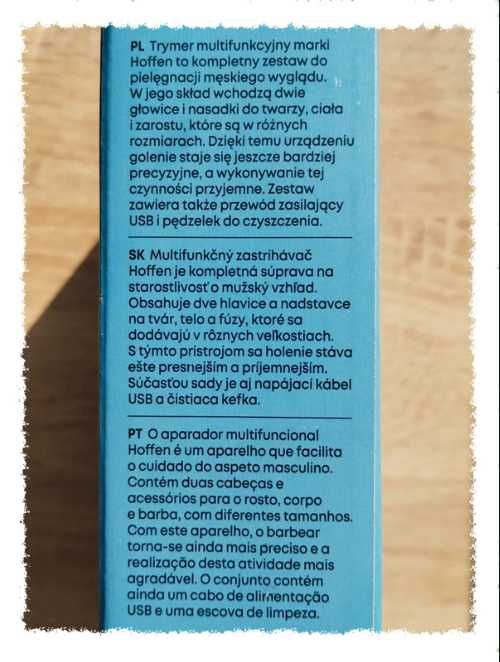 PL Trymer multifunkcyjny marki Hoffen to kompletny zestaw do pielęgnacji męskiego wyglądu. W jego skład wchodzą dwie głowice i nasadki do twarzy, ciała i zarostu, które są w różnych rozmiarach. Dzięki temu urządzeniu golenie staje się jeszcze bardziej precyzyjne, a wykonywanie tej czynności przyjemne. Zestaw zawiera także przewód zasilający USB i pędzelek do czyszczenia.

SK Multifunkčný zastrihávač Hoffen je kompletná súprava na starostlivosť o mužský vzhľad. Obsahuje dve hlavice a nadstavce na tvár, telo a fúzy, ktoré sa dodávajú v rôznych veľkostiach. S týmto prístrojom sa holenie stáva ešte presnejším a príjemnejším. Súčasťou sady je aj napájací kábel USB a čistiaca kefka.

PT O aparador multifuncional Hoffen é um aparelho que facilita o cuidado do aspeto masculino. Contém duas cabeças e acessórios para o rosto, corpo e barba, com diferentes tamanhos. Com este aparelho, o barbear torna-se ainda mais preciso e a realização desta atividade mais agradável. O conjunto contém ainda um cabo de alimentação USB e uma escova de limpeza.